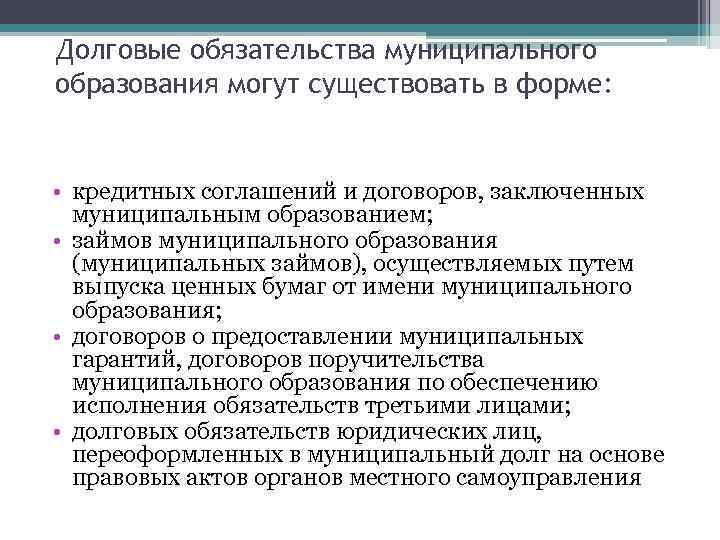 Долговые обязательства муниципального образования могут существовать в форме:

• кредитных соглашений и договоров, заключенных муниципальным образованием;
• займов муниципального образования (муниципальных займов), осуществляемых путем выпуска ценных бумаг от имени муниципального образования;
• договоров о предоставлении муниципальных гарантий, договоров поручительства муниципального образования по обеспечению исполнения обязательств третьими лицами;
• долговых обязательств юридических лиц, переоформленных в муниципальный долг на основе правовых актов органов местного самоуправления